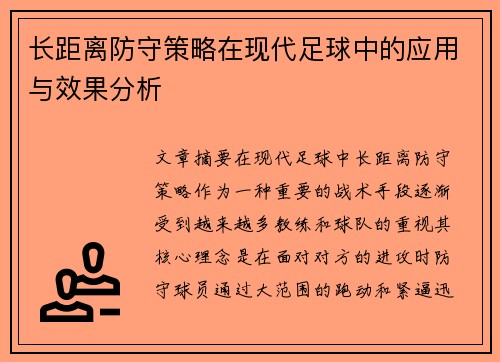 长距离防守策略在现代足球中的应用与效果分析

文章摘要在现代足球中长距离防守策略作为一种重要的战术手段逐渐受到越来越多教练和球队的重视其核心理念是在面对对方的进攻时防守球员通过大范围的跑动和紧逼迅